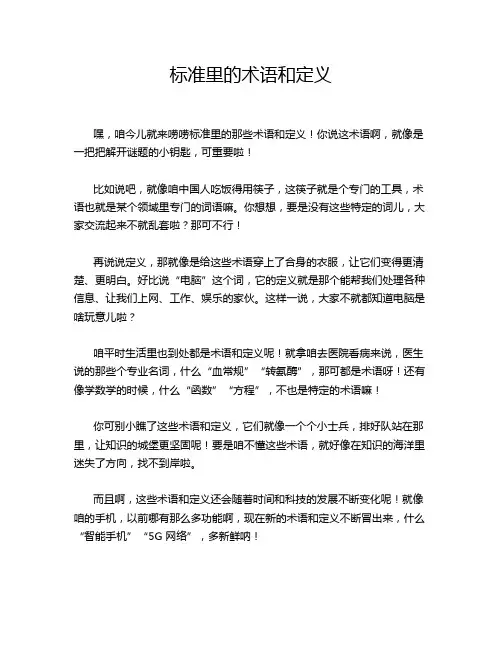 标准里的术语和定义

嘿，咱今儿就来唠唠标准里的那些术语和定义！你说这术语啊，就像是一把把解开谜题的小钥匙，可重要啦！

比如说吧，就像咱中国人吃饭得用筷子，这筷子就是个专门的工具，术语也就是某个领域里专门的词语嘛。你想想，要是没有这些特定的词儿，大家交流起来不就乱套啦？那可不行！

再说说定义，那就像是给这些术语穿上了合身的衣服，让它们变得更清楚、更明白。好比说“电脑”这个词，它的定义就是那个能帮我们处理各种信息、让我们上网、工作、娱乐的家伙。这样一说，大家不就都知道电脑是啥玩意儿啦？

咱平时生活里也到处都是术语和定义呢！就拿咱去医院看病来说，医生说的那些个专业名词，什么“血常规”“转氨酶”，那可都是术语呀！还有像学数学的时候，什么“函数”“方程”，不也是特定的术语嘛！

你可别小瞧了这些术语和定义，它们就像一个个小士兵，排好队站在那里，让知识的城堡更坚固呢！要是咱不懂这些术语，就好像在知识的海洋里迷失了方向，找不到岸啦。

而且啊，这些术语和定义还会随着时间和科技的发展不断变化呢！就像咱的手机，以前哪有那么多功能啊，现在新的术语和定义不断冒出来，什么“智能手机”“5G 网络”，多新鲜呐！